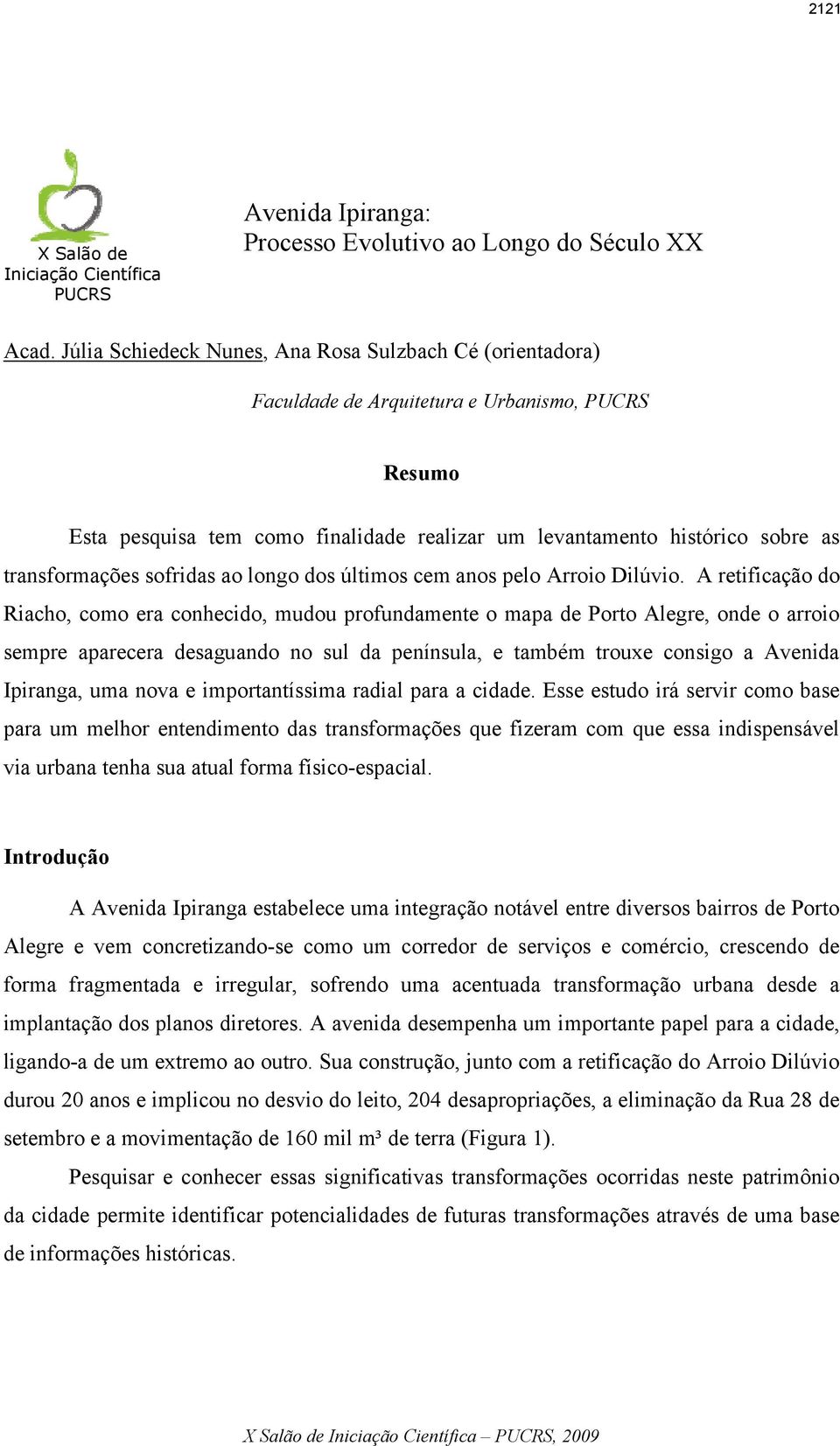 2121

X Salão de Iniciação Científica PUCRS

Avenida Ipiranga:
Processo Evolutivo ao Longo do Século XX

Acad. Júlia Schiedeck Nunes, Ana Rosa Sulzbach Cé (orientadora)

Faculdade de Arquitetura e Urbanismo, PUCRS

Resumo

Esta pesquisa tem como finalidade realizar um levantamento histórico sobre as transformações sofridas ao longo dos últimos cem anos pelo Arroio Dilúvio. A retificação do Riacho, como era conhecido, mudou profundamente o mapa de Porto Alegre, onde o arroio sempre aparecera desaguando no sul da península, e também trouxe consigo a Avenida Ipiranga, uma nova e importantíssima radial para a cidade. Esse estudo irá servir como base para um melhor entendimento das transformações que fizeram com que essa indispensável via urbana tenha sua atual forma físico-espacial.

Introdução

A Avenida Ipiranga estabelece uma integração notável entre diversos bairros de Porto Alegre e vem concretizando-se como um corredor de serviços e comércio, crescendo de forma fragmentada e irregular, sofrendo uma acentuada transformação urbana desde a implantação dos planos diretores. A avenida desempenha um importante papel para a cidade, ligando-a de um extremo ao outro. Sua construção, junto com a retificação do Arroio Dilúvio durou 20 anos e implicou no desvio do leito, 204 desapropriações, a eliminação da Rua 28 de setembro e a movimentação de 160 mil m³ de terra (Figura 1).

Pesquisar e conhecer essas significativas transformações ocorridas neste patrimônio da cidade permite identificar potencialidades de futuras transformações através de uma base de informações históricas.

X Salão de Iniciação Científica – PUCRS, 2009